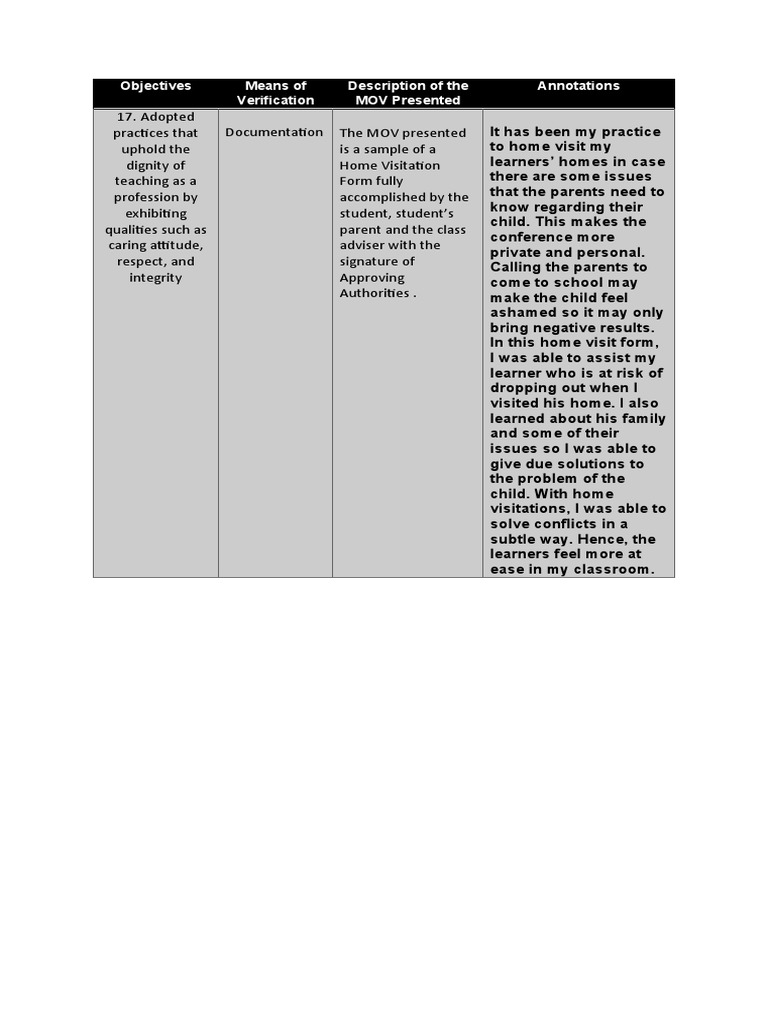 | Objectives | Means of Verification | Description of the MOV Presented | Annotations |
|---|---|---|---|
| 17. Adopted practices that uphold the dignity of teaching as a profession by exhibiting qualities such as caring attitude, respect, and integrity | Documentation | The MOV presented is a sample of a Home Visitation Form fully accomplished by the student, student's parent and the class adviser with the signature of Approving Authorities . | It has been my practice to home visit my learners' homes in case there are some issues that the parents need to know regarding their child. This makes the conference more private and personal. Calling the parents to come to school may make the child feel ashamed so it may only bring negative results. In this home visit form, I was able to assist my learner who is at risk of dropping out when I visited his home. I also learned about his family and some of their issues so I was able to give due solutions to the problem of the child. With home visitations, I was able to solve conflicts in a subtle way. Hence, the learners feel more at ease in my classroom. |